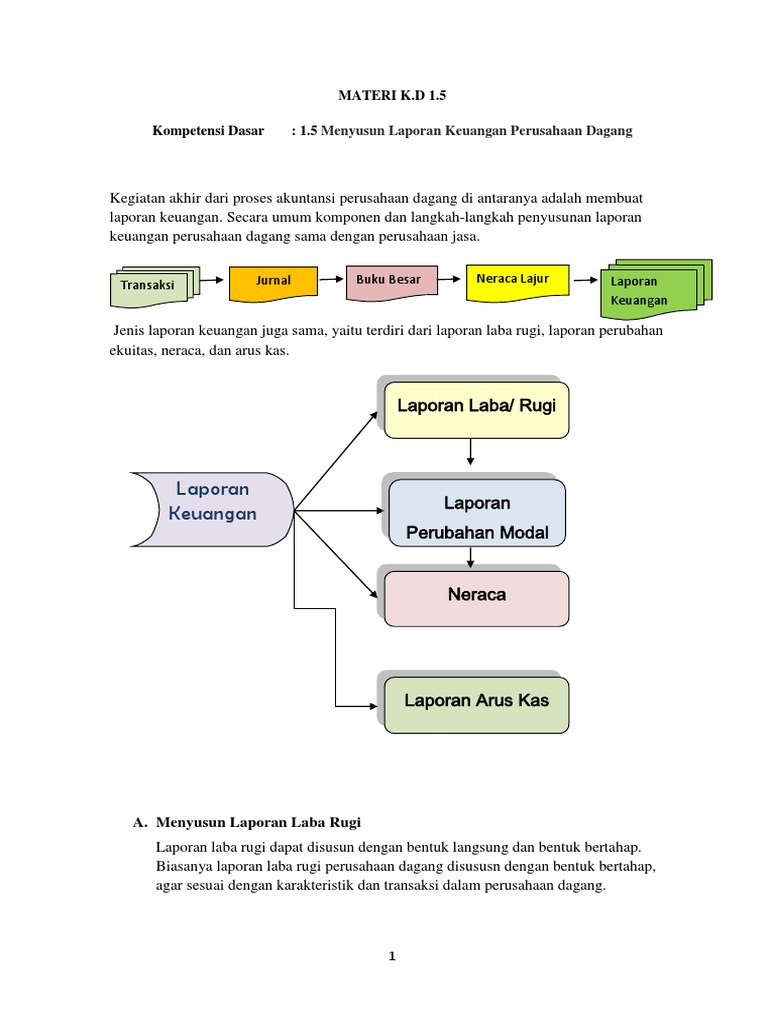 MATERI K.D 1.5

Kompetensi Dasar : 1.5 Menyusun Laporan Keuangan Perusahaan Dagang

Kegiatan akhir dari proses akuntansi perusahaan dagang di antaranya adalah membuat laporan keuangan. Secara umum komponen dan langkah-langkah penyusunan laporan keuangan perusahaan dagang sama dengan perusahaan jasa.

Transaksi

Jurnal

Buku Besar

Neraca Lajur

Laporan Keuangan

Jenis laporan keuangan juga sama, yaitu terdiri dari laporan laba rugi, laporan perubahan ekuitas, neraca, dan arus kas.

Laporan Keuangan

Laporan Laba/ Rugi

Laporan Perubahan Modal

Neraca

Laporan Arus Kas

A. Menyusun Laporan Laba Rugi

Laporan laba rugi dapat disusun dengan bentuk langsung dan bentuk bertahap. Biasanya laporan laba rugi perusahaan dagang disususn dengan bentuk bertahap, agar sesuai dengan karakteristik dan transaksi dalam perusahaan dagang.

1